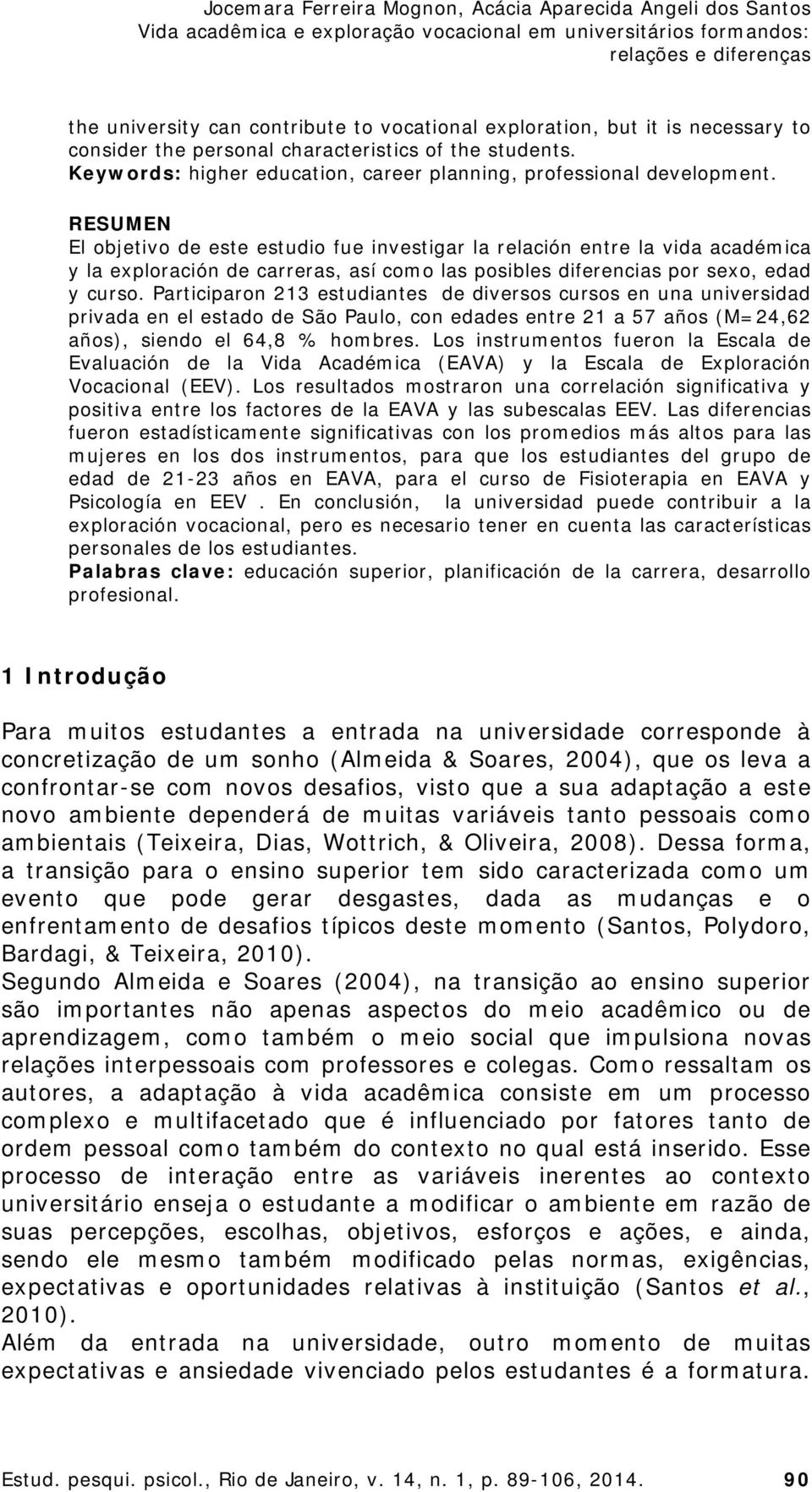 Jocemara Ferreira Mognon, Acácia Aparecida Angeli dos Santos
Vida acadêmica e exploração vocacional em universitários formandos: relações e diferenças

the university can contribute to vocational exploration, but it is necessary to consider the personal characteristics of the students.
Keywords: higher education, career planning, professional development.

RESUMEN
El objetivo de este estudio fue investigar la relación entre la vida académica y la exploración de carreras, así como las posibles diferencias por sexo, edad y curso. Participaron 213 estudiantes de diversos cursos en una universidad privada en el estado de São Paulo, con edades entre 21 a 57 años (M=24,62 años), siendo el 64,8 % hombres. Los instrumentos fueron la Escala de Evaluación de la Vida Académica (EAVA) y la Escala de Exploración Vocacional (EEV). Los resultados mostraron una correlación significativa y positiva entre los factores de la EAVA y las subescalas EEV. Las diferencias fueron estadísticamente significativas con los promedios más altos para las mujeres en los dos instrumentos, para que los estudiantes del grupo de edad de 21-23 años en EAVA, para el curso de Fisioterapia en EAVA y Psicología en EEV . En conclusión, la universidad puede contribuir a la exploración vocacional, pero es necesario tener en cuenta las características personales de los estudiantes.
Palabras clave: educación superior, planificación de la carrera, desarrollo profesional.

1 Introdução

Para muitos estudantes a entrada na universidade corresponde à concretização de um sonho (Almeida & Soares, 2004), que os leva a confrontar-se com novos desafios, visto que a sua adaptação a este novo ambiente dependerá de muitas variáveis tanto pessoais como ambientais (Teixeira, Dias, Wottrich, & Oliveira, 2008). Dessa forma, a transição para o ensino superior tem sido caracterizada como um evento que pode gerar desgastes, dada as mudanças e o enfrentamento de desafios típicos deste momento (Santos, Polydoro, Bardagi, & Teixeira, 2010).
Segundo Almeida e Soares (2004), na transição ao ensino superior são importantes não apenas aspectos do meio acadêmico ou de aprendizagem, como também o meio social que impulsiona novas relações interpessoais com professores e colegas. Como ressaltam os autores, a adaptação à vida acadêmica consiste em um processo complexo e multifacetado que é influenciado por fatores tanto de ordem pessoal como também do contexto no qual está inserido. Esse processo de interação entre as variáveis inerentes ao contexto universitário enseja o estudante a modificar o ambiente em razão de suas percepções, escolhas, objetivos, esforços e ações, e ainda, sendo ele mesmo também modificado pelas normas, exigências, expectativas e oportunidades relativas à instituição (Santos et al., 2010).
Além da entrada na universidade, outro momento de muitas expectativas e ansiedade vivenciado pelos estudantes é a formatura.

Estud. pesqui. psicol., Rio de Janeiro, v. 14, n. 1, p. 89-106, 2014. 90